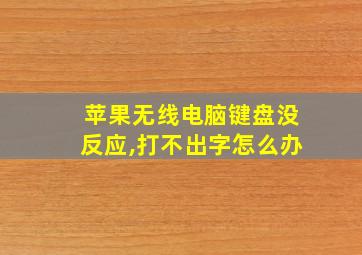 苹果无线电脑键盘没反应,打不出字怎么办